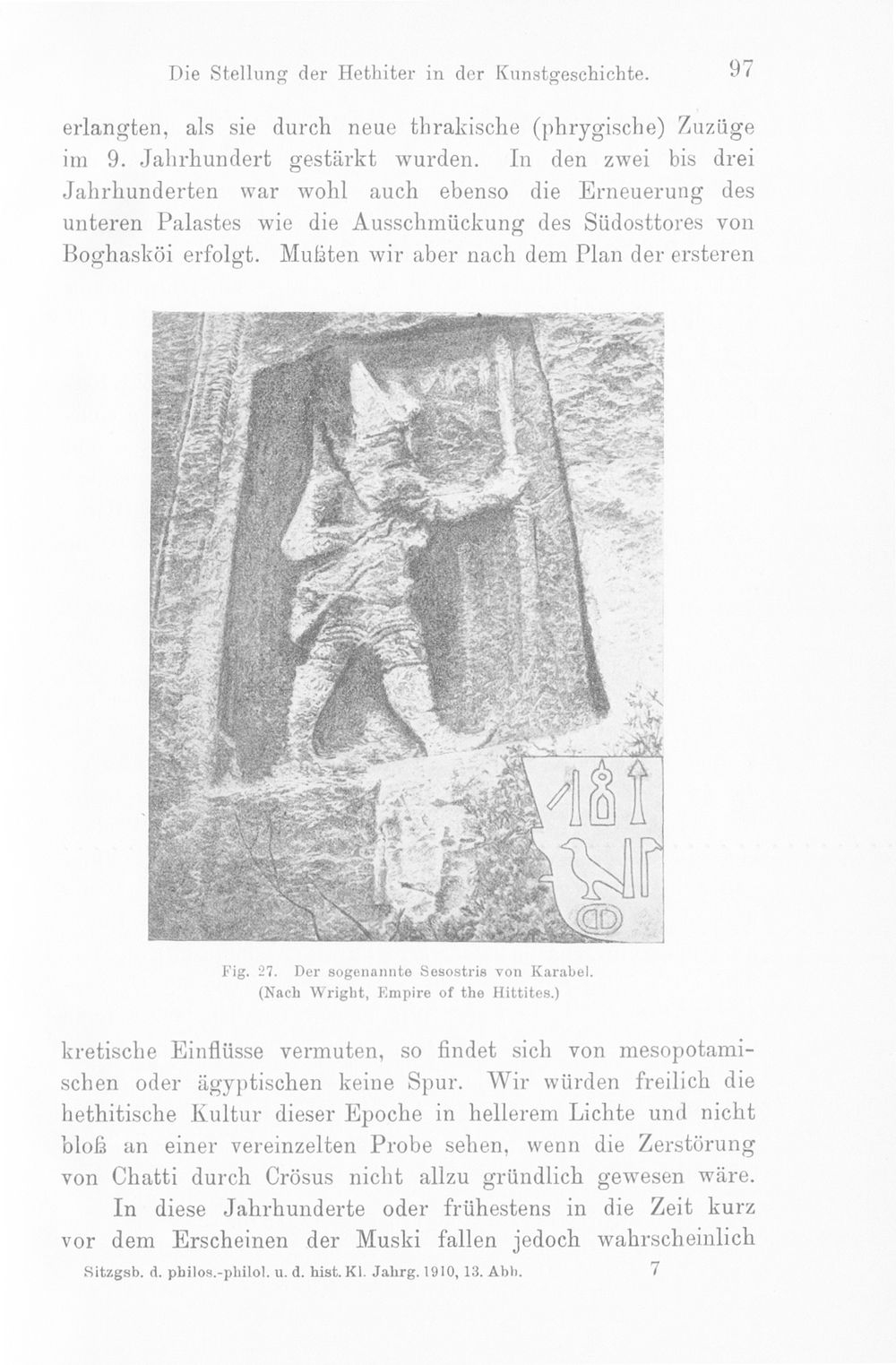 Die Stellung der Hethiter in der Kunstgeschichte. 97

erlangten, als sie durch neue thrakische (phrygische) Zuzüge im 9. Jahrhundert gestärkt wurden. In den zwei bis drei Jahrhunderten war wohl auch ebenso die Erneuerung des unteren Palastes wie die Ausschmückung des Südosttores von Boghasköi erfolgt. Mußten wir aber nach dem Plan der ersteren

Fig. 27. Der sogenannte Sesostris von Karabel.
(Nach Wright, Empire of the Hittites.)

kretische Einflüsse vermuten, so findet sich von mesopotamischen oder ägyptischen keine Spur. Wir würden freilich die hethitische Kultur dieser Epoche in hellerem Lichte und nicht bloß an einer vereinzelten Probe sehen, wenn die Zerstörung von Chatti durch Crösus nicht allzu gründlich gewesen wäre.

In diese Jahrhunderte oder frühestens in die Zeit kurz vor dem Erscheinen der Muski fallen jedoch wahrscheinlich

Sitzgsb. d. philos.-philol. u. d. hist. Kl. Jahrg. 1910, 13. Abh. 7